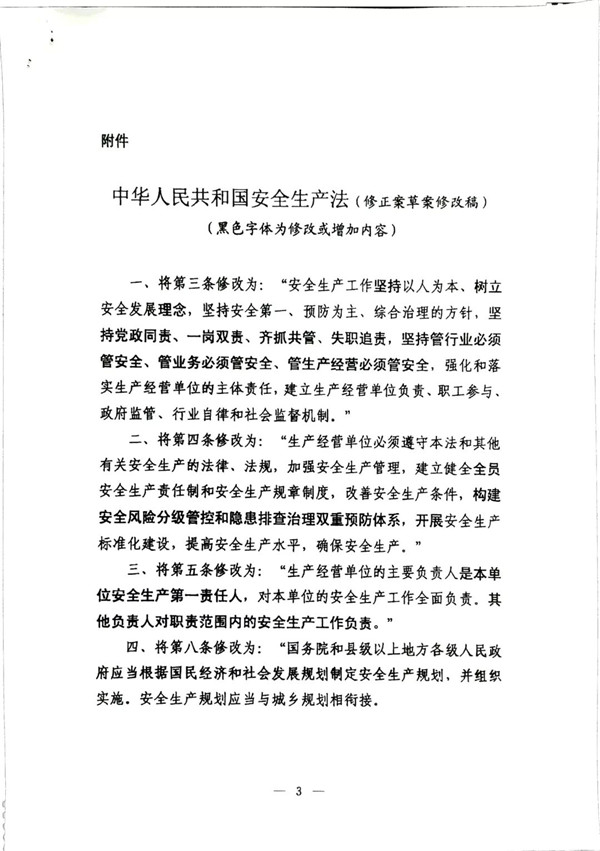 附件

中华人民共和国安全生产法（修正案草案修改稿）
（黑色字体为修改或增加内容）

一、将第三条修改为：“安全生产工作坚持以人为本、树立安全发展理念，坚持安全第一、预防为主、综合治理的方针，坚持党政同责、一岗双责、齐抓共管、失职追责，坚持管行业必须管安全、管业务必须管安全、管生产经营必须管安全，强化和落实生产经营单位的主体责任，建立生产经营单位负责、职工参与、政府监管、行业自律和社会监督机制。”

二、将第四条修改为：“生产经营单位必须遵守本法和其他有关安全生产的法律、法规，加强安全生产管理，建立健全全员安全生产责任制和安全生产规章制度，改善安全生产条件，构建安全风险分级管控和隐患排查治理双重预防体系，开展安全生产标准化建设，提高安全生产水平，确保安全生产。”

三、将第五条修改为：“生产经营单位的主要负责人是本单位安全生产第一责任人，对本单位的安全生产工作全面负责。其他负责人对职责范围内的安全生产工作负责。”

四、将第八条修改为：“国务院和县级以上地方各级人民政府应当根据国民经济和社会发展规划制定安全生产规划，并组织实施。安全生产规划应当与城乡规划相衔接。

— 3 —